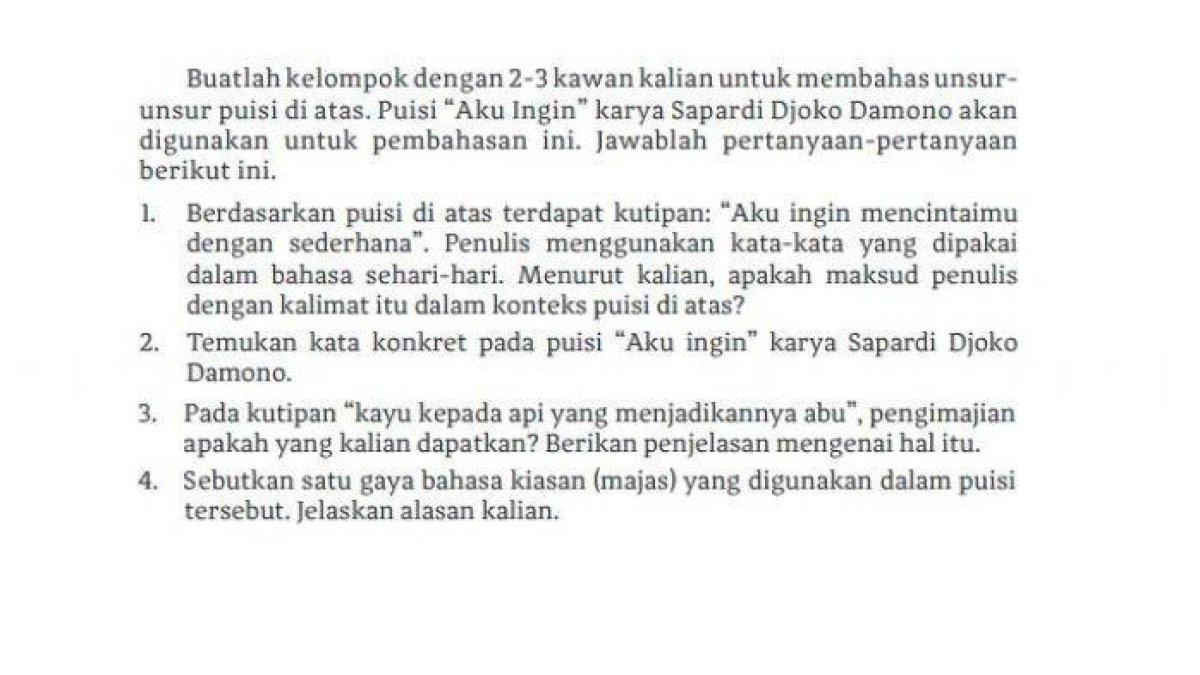 Buatlah kelompok dengan 2-3 kawan kalian untuk membahas unsur-unsur puisi di atas. Puisi “Aku Ingin” karya Sapardi Djoko Damono akan digunakan untuk pembahasan ini. Jawablah pertanyaan-pertanyaan berikut ini.

1. Berdasarkan puisi di atas terdapat kutipan: “Aku ingin mencintaimu dengan sederhana”. Penulis menggunakan kata-kata yang dipakai dalam bahasa sehari-hari. Menurut kalian, apakah maksud penulis dengan kalimat itu dalam konteks puisi di atas?

2. Temukan kata konkret pada puisi “Aku ingin” karya Sapardi Djoko Damono.

3. Pada kutipan “kayu kepada api yang menjadikannya abu”, pengimajian apakah yang kalian dapatkan? Berikan penjelasan mengenai hal itu.

4. Sebutkan satu gaya bahasa kiasan (majas) yang digunakan dalam puisi tersebut. Jelaskan alasan kalian.